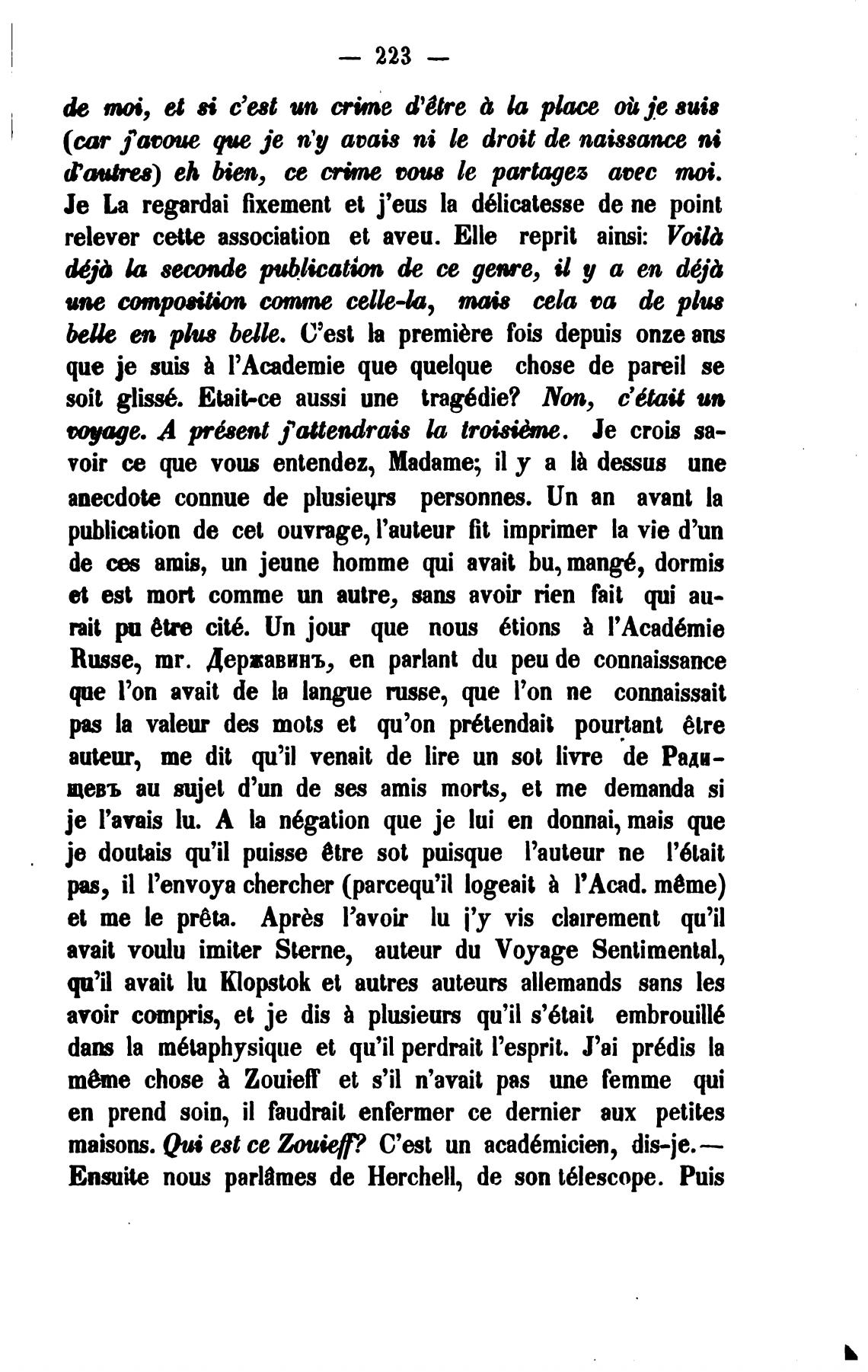 — 223 —

de moi, et si c'est un crime d'être à la place où je suis (car j'avoue que je n'y avais ni le droit de naissance ni d'autres) eh bien, ce crime vous le partagez avec moi. Je La regardai fixement et j'eus la délicatesse de ne point relever cette association et aveu. Elle reprit ainsi: Voilà déjà la seconde publication de ce genre, il y a en déjà une composition comme celle-la, mais cela va de plus belle en plus belle. C'est la première fois depuis onze ans que je suis à l'Academie que quelque chose de pareil se soit glissé. Etait-ce aussi une tragédie? Non, c'était un voyage. A présent j'attendrais la troisième. Je crois savoir ce que vous entendez, Madame; il y a là dessus une anecdote connue de plusieurs personnes. Un an avant la publication de cet ouvrage, l'auteur fit imprimer la vie d'un de ces amis, un jeune homme qui avait bu, mangé, dormis et est mort comme un autre, sans avoir rien fait qui aurait pu être cité. Un jour que nous étions à l'Académie Russe, mr. Державинъ, en parlant du peu de connaissance que l'on avait de la langue russe, que l'on ne connaissait pas la valeur des mots et qu'on prétendait pourtant être auteur, me dit qu'il venait de lire un sot livre de Радищевъ au sujet d'un de ses amis morts, et me demanda si je l'avais lu. A la négation que je lui en donnai, mais que je doutais qu'il puisse être sot puisque l'auteur ne l'était pas, il l'envoya chercher (parcequ'il logeait à l'Acad. même) et me le prêta. Après l'avoir lu j'y vis clairement qu'il avait voulu imiter Sterne, auteur du Voyage Sentimental, qu'il avait lu Klopstok et autres auteurs allemands sans les avoir compris, et je dis à plusieurs qu'il s'était embrouillé dans la métaphysique et qu'il perdrait l'esprit. J'ai prédis la même chose à Zouieff et s'il n'avait pas une femme qui en prend soin, il faudrait enfermer ce dernier aux petites maisons. Qui est ce Zouieff? C'est un académicien, dis-je.— Ensuite nous parlâmes de Herchell, de son télescope. Puis